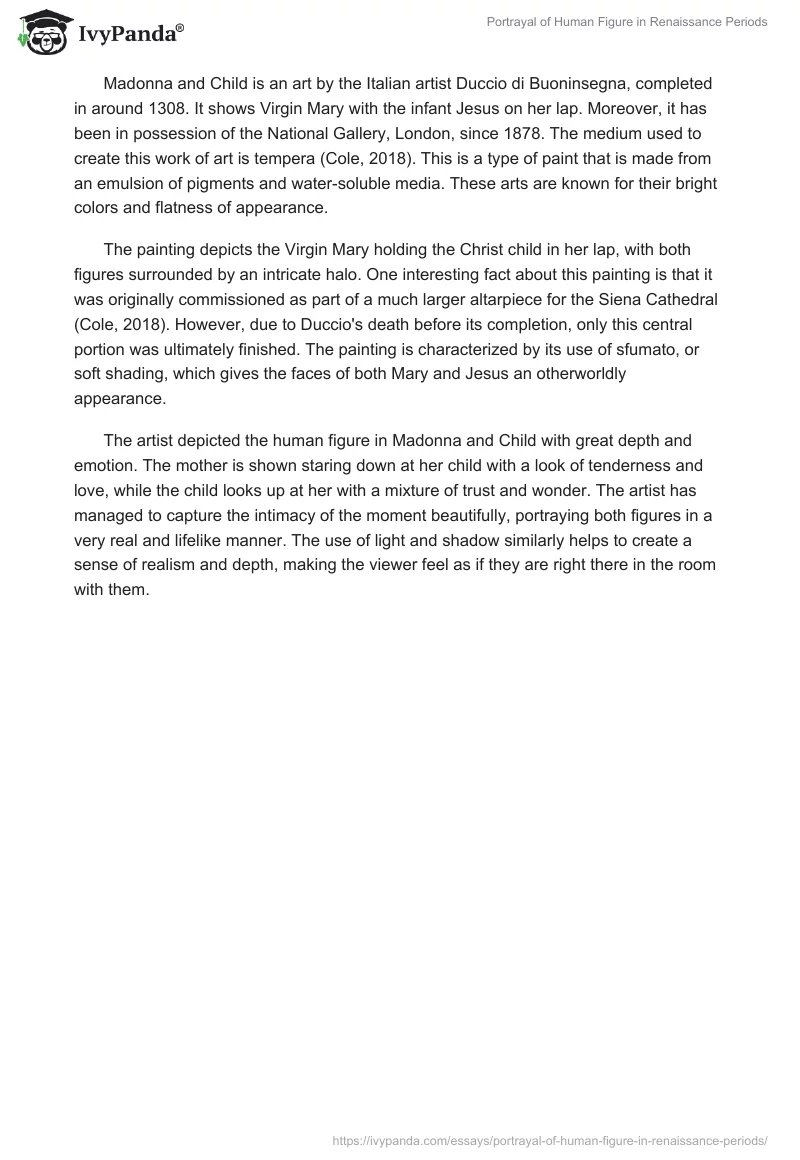 IvyPanda®

Portrayal of Human Figure in Renaissance Periods

Madonna and Child is an art by the Italian artist Duccio di Buoninsegna, completed in around 1308. It shows Virgin Mary with the infant Jesus on her lap. Moreover, it has been in possession of the National Gallery, London, since 1878. The medium used to create this work of art is tempera (Cole, 2018). This is a type of paint that is made from an emulsion of pigments and water-soluble media. These arts are known for their bright colors and flatness of appearance.

The painting depicts the Virgin Mary holding the Christ child in her lap, with both figures surrounded by an intricate halo. One interesting fact about this painting is that it was originally commissioned as part of a much larger altarpiece for the Siena Cathedral (Cole, 2018). However, due to Duccio's death before its completion, only this central portion was ultimately finished. The painting is characterized by its use of sfumato, or soft shading, which gives the faces of both Mary and Jesus an otherworldly appearance.

The artist depicted the human figure in Madonna and Child with great depth and emotion. The mother is shown staring down at her child with a look of tenderness and love, while the child looks up at her with a mixture of trust and wonder. The artist has managed to capture the intimacy of the moment beautifully, portraying both figures in a very real and lifelike manner. The use of light and shadow similarly helps to create a sense of realism and depth, making the viewer feel as if they are right there in the room with them.

https://ivypanda.com/essays/portrayal-of-human-figure-in-renaissance-periods/